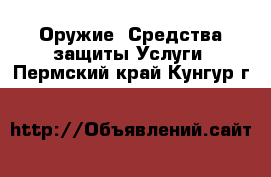 Оружие  Средства защиты Услуги  Пермский край Кунгур г

http://Объявлений.сайт